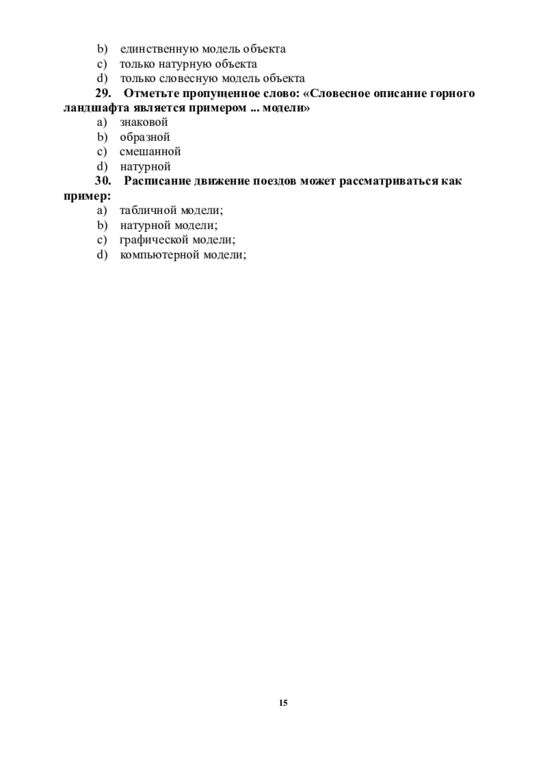 b) единственную модель объекта
c) только натурную объекта
d) только словесную модель объекта

29. Отметьте пропущенное слово: «Словесное описание горного ландшафта является примером ... модели»
a) знаковой
b) образной
c) смешанной
d) натурной

30. Расписание движение поездов может рассматриваться как пример:
a) табличной модели;
b) натурной модели;
c) графической модели;
d) компьютерной модели;

15